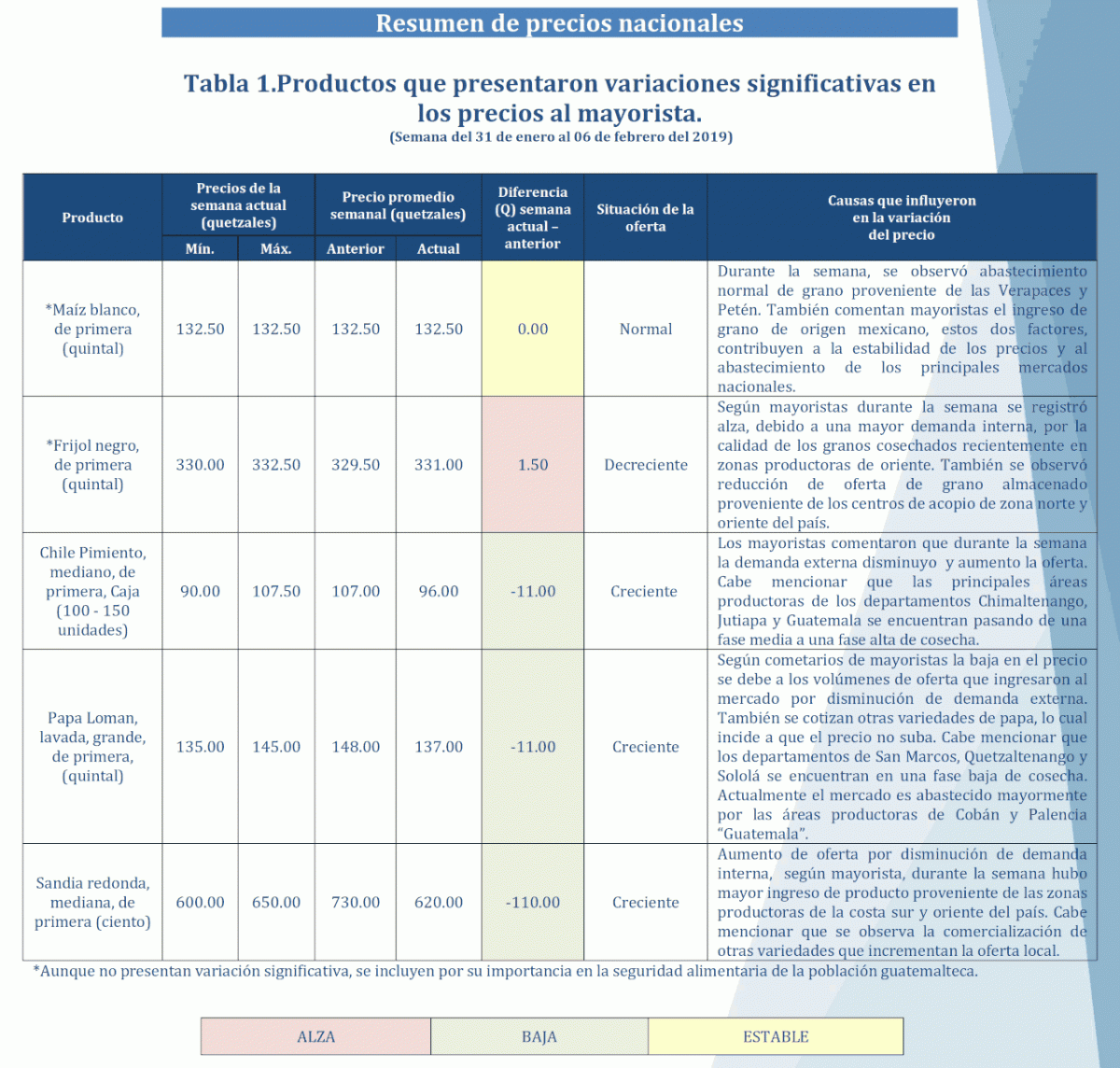 Resumen de precios nacionales

Tabla 1.Productos que presentaron variaciones significativas en los precios al mayorista.
(Semana del 31 de enero al 06 de febrero del 2019)

| Producto | Precios de la semana actual (quetzales) Mín. | Precios de la semana actual (quetzales) Máx. | Precio promedio semanal (quetzales) Anterior | Precio promedio semanal (quetzales) Actual | Diferencia (Q) semana actual – anterior | Situación de la oferta | Causas que influyeron en la variación del precio |
|---|---|---|---|---|---|---|---|
| *Maíz blanco, de primera (quintal) | 132.50 | 132.50 | 132.50 | 132.50 | 0.00 | Normal | Durante la semana, se observó abastecimiento normal de grano proveniente de las Verapaces y Petén. También comentan mayoristas el ingreso de grano de origen mexicano, estos dos factores, contribuyen a la estabilidad de los precios y al abastecimiento de los principales mercados nacionales. |
| *Frijol negro, de primera (quintal) | 330.00 | 332.50 | 329.50 | 331.00 | 1.50 | Decreciente | Según mayoristas durante la semana se registró alza, debido a una mayor demanda interna, por la calidad de los granos cosechados recientemente en zonas productoras de oriente. También se observó reducción de oferta de grano almacenado proveniente de los centros de acopio de zona norte y oriente del país. |
| Chile Pimiento, mediano, de primera, Caja (100 - 150 unidades) | 90.00 | 107.50 | 107.00 | 96.00 | -11.00 | Creciente | Los mayoristas comentaron que durante la semana la demanda externa disminuyo y aumento la oferta. Cabe mencionar que las principales áreas productoras de los departamentos Chimaltenango, Jutiapa y Guatemala se encuentran pasando de una fase media a una fase alta de cosecha. |
| Papa Loman, lavada, grande, de primera, (quintal) | 135.00 | 145.00 | 148.00 | 137.00 | -11.00 | Creciente | Según cometarios de mayoristas la baja en el precio se debe a los volúmenes de oferta que ingresaron al mercado por disminución de demanda externa. También se cotizan otras variedades de papa, lo cual incide a que el precio no suba. Cabe mencionar que los departamentos de San Marcos, Quetzaltenango y Sololá se encuentran en una fase baja de cosecha. Actualmente el mercado es abastecido mayormente por las áreas productoras de Cobán y Palencia "Guatemala". |
| Sandia redonda, mediana, de primera (ciento) | 600.00 | 650.00 | 730.00 | 620.00 | -110.00 | Creciente | Aumento de oferta por disminución de demanda interna, según mayorista, durante la semana hubo mayor ingreso de producto proveniente de las zonas productoras de la costa sur y oriente del país. Cabe mencionar que se observa la comercialización de otras variedades que incrementan la oferta local. |

*Aunque no presentan variación significativa, se incluyen por su importancia en la seguridad alimentaria de la población guatemalteca.

| ALZA | BAJA | ESTABLE |
|---|---|---|